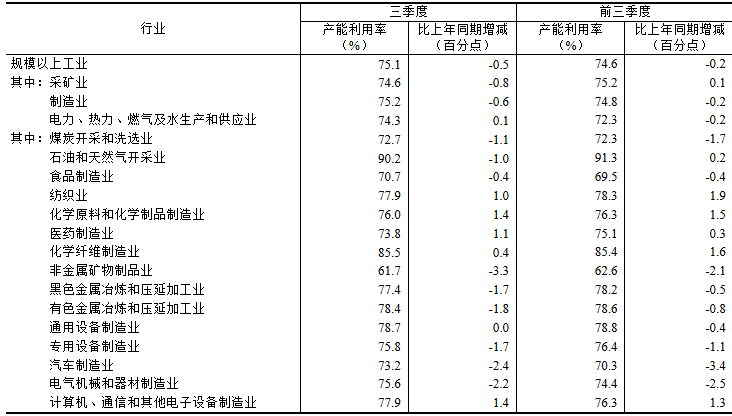 | 行业 | 三季度 产能利用率（%） | 三季度 比上年同期增减（百分点） | 前三季度 产能利用率（%） | 前三季度 比上年同期增减（百分点） |
|---|---|---|---|---|
| 规模以上工业 | 75.1 | -0.5 | 74.6 | -0.2 |
| 其中：采矿业 | 74.6 | -0.8 | 75.2 | 0.1 |
| 制造业 | 75.2 | -0.6 | 74.8 | -0.2 |
| 电力、热力、燃气及水生产和供应业 | 74.3 | 0.1 | 72.3 | -0.2 |
| 其中：煤炭开采和洗选业 | 72.7 | -1.1 | 72.3 | -1.7 |
| 石油和天然气开采业 | 90.2 | -1.0 | 91.3 | 0.2 |
| 食品制造业 | 70.7 | -0.4 | 69.5 | -0.4 |
| 纺织业 | 77.9 | 1.0 | 78.3 | 1.9 |
| 化学原料和化学制品制造业 | 76.0 | 1.4 | 76.3 | 1.5 |
| 医药制造业 | 73.8 | 1.1 | 75.1 | 0.3 |
| 化学纤维制造业 | 85.5 | 0.4 | 85.4 | 1.6 |
| 非金属矿物制品业 | 61.7 | -3.3 | 62.6 | -2.1 |
| 黑色金属冶炼和压延加工业 | 77.4 | -1.7 | 78.2 | -0.5 |
| 有色金属冶炼和压延加工业 | 78.4 | -1.8 | 78.6 | -0.8 |
| 通用设备制造业 | 78.7 | 0.0 | 78.8 | -0.4 |
| 专用设备制造业 | 75.8 | -1.7 | 76.4 | -1.1 |
| 汽车制造业 | 73.2 | -2.4 | 70.3 | -3.4 |
| 电气机械和器材制造业 | 75.6 | -2.2 | 74.4 | -2.5 |
| 计算机、通信和其他电子设备制造业 | 77.9 | 1.4 | 76.3 | 1.3 |